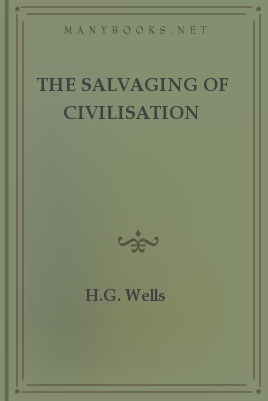 MANYBOOKS.NET

THE SALVAGING OF CIVILISATION

H.G. Wells